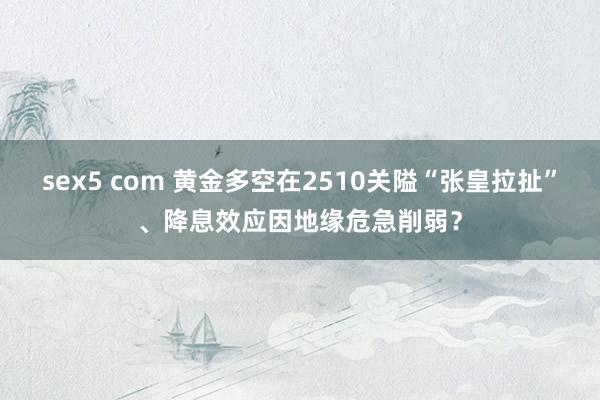 sex5 com 黄金多空在2510关隘“张皇拉扯”、降息效应因地缘危急削弱？